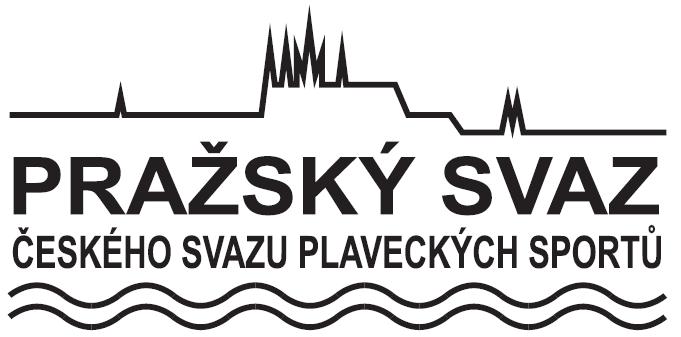 PRAŽSKÝ SVAZ
ČESKÉHO SVAZU PLAVECKÝCH SPORTŮ